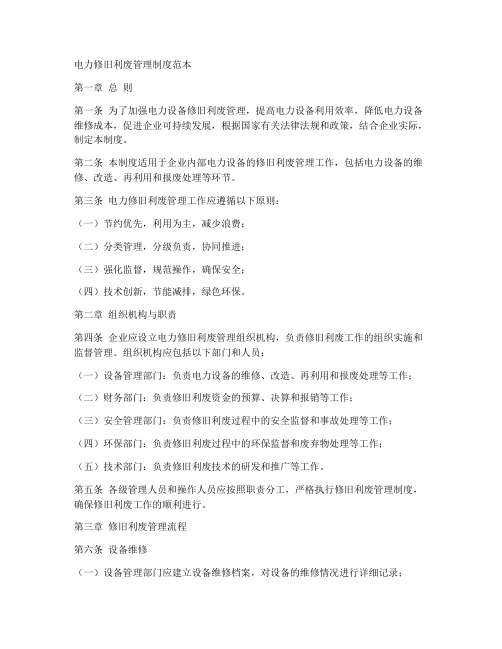 电力修旧利废管理制度范本

第一章 总 则

第一条 为了加强电力设备修旧利废管理，提高电力设备利用效率，降低电力设备维修成本，促进企业可持续发展，根据国家有关法律法规和政策，结合企业实际，制定本制度。

第二条 本制度适用于企业内部电力设备的修旧利废管理工作，包括电力设备的维修、改造、再利用和报废处理等环节。

第三条 电力修旧利废管理工作应遵循以下原则：

（一）节约优先，利用为主，减少浪费；

（二）分类管理，分级负责，协同推进；

（三）强化监督，规范操作，确保安全；

（四）技术创新，节能减排，绿色环保。

第二章 组织机构与职责

第四条 企业应设立电力修旧利废管理组织机构，负责修旧利废工作的组织实施和监督管理。组织机构应包括以下部门和人员：

（一）设备管理部门：负责电力设备的维修、改造、再利用和报废处理等工作；

（二）财务部门：负责修旧利废资金的预算、决算和报销等工作；

（三）安全管理部门：负责修旧利废过程中的安全监督和事故处理等工作；

（四）环保部门：负责修旧利废过程中的环保监督和废弃物处理等工作；

（五）技术部门：负责修旧利废技术的研发和推广等工作。

第五条 各级管理人员和操作人员应按照职责分工，严格执行修旧利废管理制度，确保修旧利废工作的顺利进行。

第三章 修旧利废管理流程

第六条 设备维修

（一）设备管理部门应建立设备维修档案，对设备的维修情况进行详细记录；